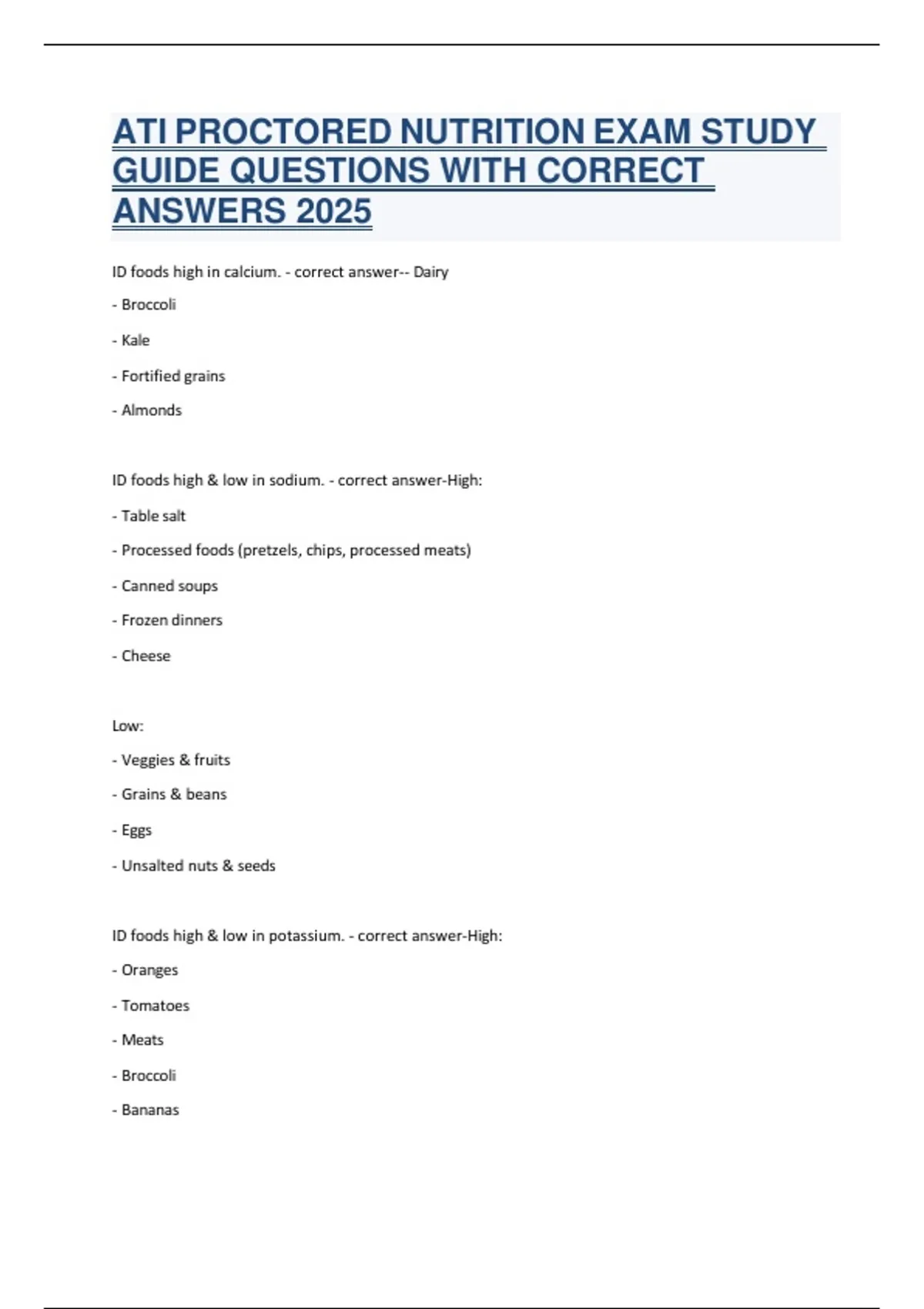 ATI PROCTORED NUTRITION EXAM STUDY GUIDE QUESTIONS WITH CORRECT ANSWERS 2025

ID foods high in calcium. - correct answer-- Dairy

- Broccoli

- Kale

- Fortified grains

- Almonds

ID foods high & low in sodium. - correct answer-High:

- Table salt

- Processed foods (pretzels, chips, processed meats)

- Canned soups

- Frozen dinners

- Cheese

Low:

- Veggies & fruits

- Grains & beans

- Eggs

- Unsalted nuts & seeds

ID foods high & low in potassium. - correct answer-High:

- Oranges

- Tomatoes

- Meats

- Broccoli

- Bananas